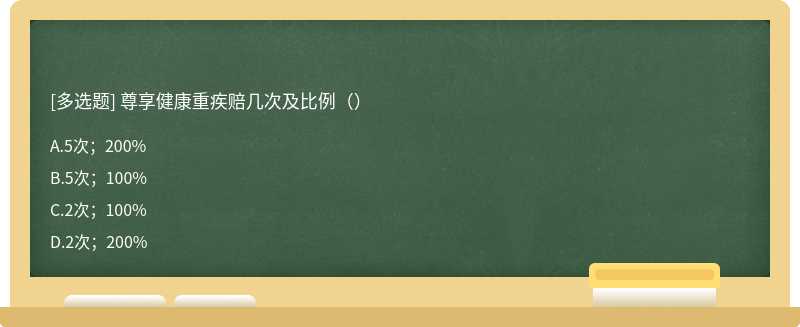 [多选题] 尊享健康重疾赔几次及比例（）

A.5次；200%

B.5次；100%

C.2次；100%

D.2次；200%